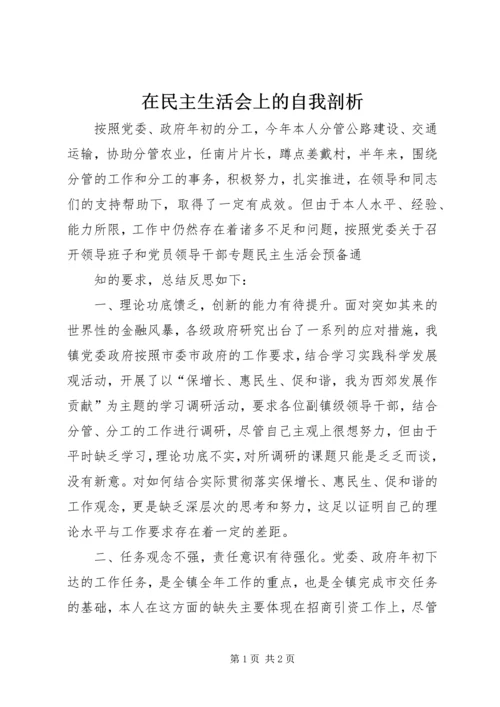 在民主生活会上的自我剖析

按照党委、政府年初的分工，今年本人分管公路建设、交通运输，协助分管农业，任南片片长，蹲点姜戴村，半年来，围绕分管的工作和分工的事务，积极努力，扎实推进，在领导和同志们的支持帮助下，取得了一定有成效。但由于本人水平、经验、能力所限，工作中仍然存在着诸多不足和问题，按照党委关于召开领导班子和党员领导干部专题民主生活会预备通

知的要求，总结反思如下：

一、理论功底馈乏，创新的能力有待提升。面对突如其来的世界性的金融风暴，各级政府研究出台了一系列的应对措施，我镇党委政府按照市委市政府的工作要求，结合学习实践科学发展观活动，开展了以“保增长、惠民生、促和谐，我为西郊发展作贡献”为主题的学习调研活动，要求各位副镇级领导干部，结合分管、分工的工作进行调研，尽管自己主观上很想努力，但由于平时缺乏学习，理论功底不实，对所调研的课题只能是乏乏而谈，没有新意。对如何结合实际贯彻落实保增长、惠民生、促和谐的工作观念，更是缺乏深层次的思考和努力，这足以证明自己的理论水平与工作要求存在着一定的差距。

二、任务观念不强，责任意识有待强化。党委、政府年初下达的工作任务，是全镇全年工作的重点，也是全镇完成市交任务的基础，本人在这方面的缺失主要体现在招商引资工作上，尽管

第1页 共2页